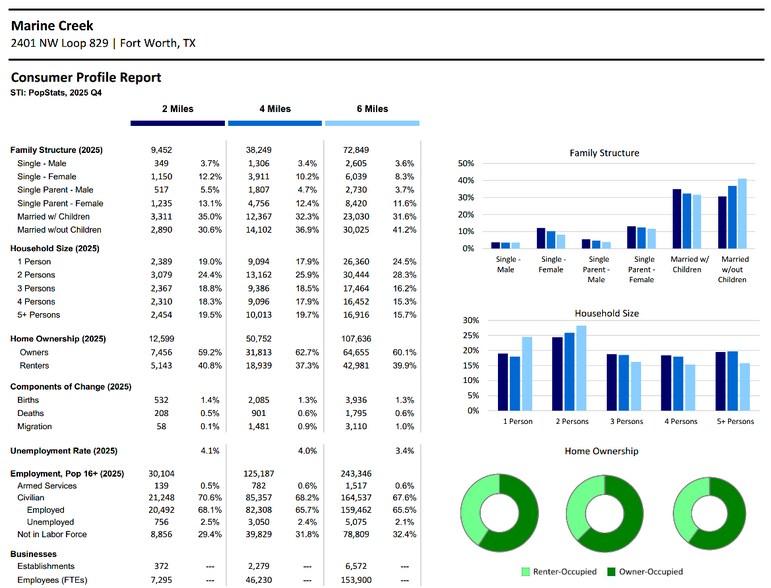 Marine Creek
2401 NW Loop 829 | Fort Worth, TX

Consumer Profile Report
STI: PopStats, 2025 Q4

| | 2 Miles | | 4 Miles | | 6 Miles | |
|---|---|---|---|---|---|---|
| Family Structure (2025) | 9,452 | | 38,249 | | 72,849 | |
| Single - Male | 349 | 3.7% | 1,306 | 3.4% | 2,605 | 3.6% |
| Single - Female | 1,150 | 12.2% | 3,911 | 10.2% | 6,039 | 8.3% |
| Single Parent - Male | 517 | 5.5% | 1,807 | 4.7% | 2,730 | 3.7% |
| Single Parent - Female | 1,235 | 13.1% | 4,756 | 12.4% | 8,420 | 11.6% |
| Married w/ Children | 3,311 | 35.0% | 12,367 | 32.3% | 23,030 | 31.6% |
| Married w/out Children | 2,890 | 30.6% | 14,102 | 36.9% | 30,025 | 41.2% |
| Household Size (2025) | | | | | | |
| 1 Person | 2,389 | 19.0% | 9,094 | 17.9% | 26,360 | 24.5% |
| 2 Persons | 3,079 | 24.4% | 13,162 | 25.9% | 30,444 | 28.3% |
| 3 Persons | 2,367 | 18.8% | 9,386 | 18.5% | 17,464 | 16.2% |
| 4 Persons | 2,310 | 18.3% | 9,096 | 17.9% | 16,452 | 15.3% |
| 5+ Persons | 2,454 | 19.5% | 10,013 | 19.7% | 16,916 | 15.7% |
| Home Ownership (2025) | 12,599 | | 50,752 | | 107,636 | |
| Owners | 7,456 | 59.2% | 31,813 | 62.7% | 64,655 | 60.1% |
| Renters | 5,143 | 40.8% | 18,939 | 37.3% | 42,981 | 39.9% |
| Components of Change (2025) | | | | | | |
| Births | 532 | 1.4% | 2,085 | 1.3% | 3,936 | 1.3% |
| Deaths | 208 | 0.5% | 901 | 0.6% | 1,795 | 0.6% |
| Migration | 58 | 0.1% | 1,481 | 0.9% | 3,110 | 1.0% |
| Unemployment Rate (2025) | | 4.1% | | 4.0% | | 3.4% |
| Employment, Pop 16+ (2025) | 30,104 | | 125,187 | | 243,346 | |
| Armed Services | 139 | 0.5% | 782 | 0.6% | 1,517 | 0.6% |
| Civilian | 21,248 | 70.6% | 85,357 | 68.2% | 164,537 | 67.6% |
| Employed | 20,492 | 68.1% | 82,308 | 65.7% | 159,462 | 65.5% |
| Unemployed | 756 | 2.5% | 3,050 | 2.4% | 5,075 | 2.1% |
| Not in Labor Force | 8,856 | 29.4% | 39,829 | 31.8% | 78,809 | 32.4% |
| Businesses | | | | | | |
| Establishments | 372 | --- | 2,279 | --- | 6,572 | --- |
| Employees (FTEs) | 7,295 | --- | 46,230 | --- | 153,900 | --- |

Family Structure
50%
40%
30%
20%
10%
0%
Single - Male
Single - Female
Single Parent - Male
Single Parent - Female
Married w/ Children
Married w/out Children

Household Size
30%
25%
20%
15%
10%
5%
0%
1 Person
2 Persons
3 Persons
4 Persons
5+ Persons

Home Ownership
Renter-Occupied
Owner-Occupied